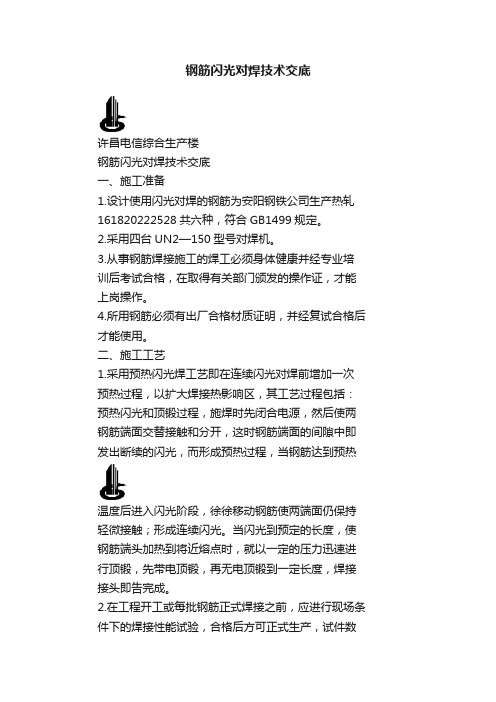 钢筋闪光对焊技术交底

许昌电信综合生产楼

钢筋闪光对焊技术交底

一、施工准备

1.设计使用闪光对焊的钢筋为安阳钢铁公司生产热轧161820222528 共六种，符合 GB1499 规定。

2.采用四台 UN2—150 型号对焊机。

3.从事钢筋焊接施工的焊工必须身体健康并经专业培训后考试合格，在取得有关部门颁发的操作证，才能上岗操作。

4.所用钢筋必须有出厂合格材质证明，并经复试合格后才能使用。

二、施工工艺

1.采用预热闪光焊工艺即在连续闪光对焊前增加一次预热过程，以扩大焊接热影响区，其工艺过程包括：预热闪光和顶锻过程，施焊时先闭合电源，然后使两钢筋端面交替接触和分开，这时钢筋端面的间隙中即发出断续的闪光，而形成预热过程，当钢筋达到预热温度后进入闪光阶段，徐徐移动钢筋使两端面仍保持轻微接触；形成连续闪光。当闪光到预定的长度，使钢筋端头加热到将近熔点时，就以一定的压力迅速进行顶锻，先带电顶锻，再无电顶锻到一定长度，焊接接头即告完成。

2.在工程开工或每批钢筋正式焊接之前，应进行现场条件下的焊接性能试验，合格后方可正式生产，试件数